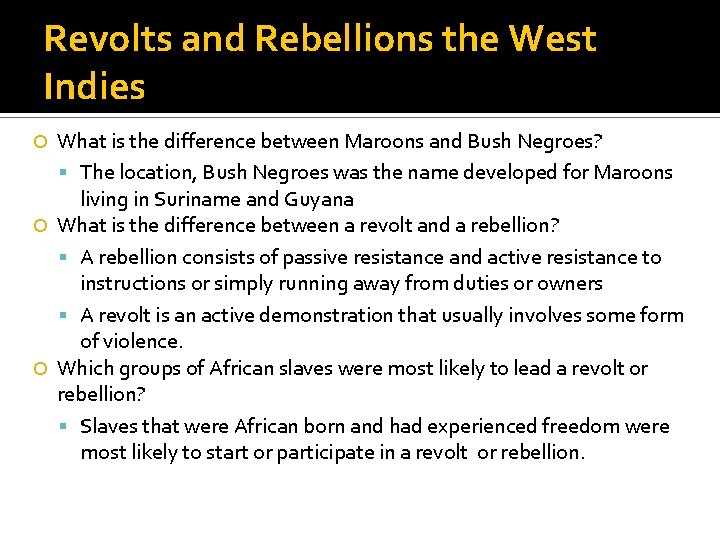 Revolts and Rebellions the West Indies

What is the difference between Maroons and Bush Negroes?

The location, Bush Negroes was the name developed for Maroons living in Suriname and Guyana

What is the difference between a revolt and a rebellion?

A rebellion consists of passive resistance and active resistance to instructions or simply running away from duties or owners

A revolt is an active demonstration that usually involves some form of violence.

Which groups of African slaves were most likely to lead a revolt or rebellion?

Slaves that were African born and had experienced freedom were most likely to start or participate in a revolt or rebellion.